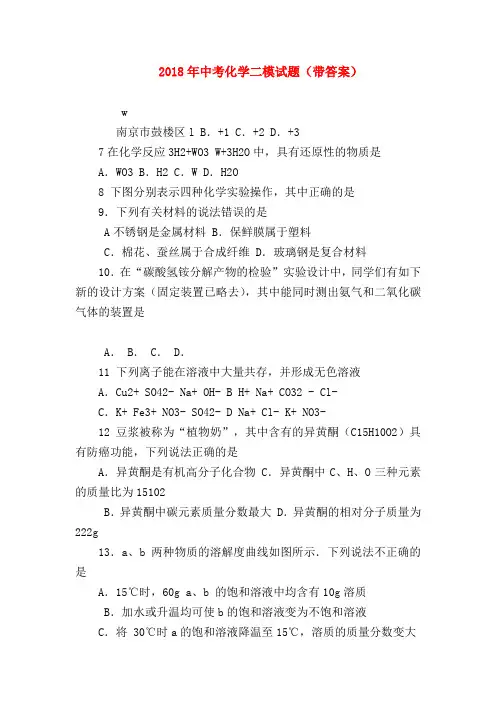 2018年中考化学二模试题（带答案）

w

南京市鼓楼区 1 B. +1 C. +2 D. +3

7 在化学反应 3H2+WO3 W+3H2O 中，具有还原性的物质是

A. WO3 B. H2 C. W D. H2O

8 下图分别表示四种化学实验操作，其中正确的是

9. 下列有关材料的说法错误的是

A 不锈钢是金属材料 B. 保鲜膜属于塑料

C. 棉花、蚕丝属于合成纤维 D. 玻璃钢是复合材料

10. 在“碳酸氢铵分解产物的检验”实验设计中，同学们有如下新的设计方案（固定装置已略去），其中能同时测出氨气和二氧化碳气体的装置是

A. B. C. D.

11 下列离子能在溶液中大量共存，并形成无色溶液

A. Cu2+ SO42- Na+ OH- B H+ Na+ CO32 - Cl-

C. K+ Fe3+ NO3- SO42- D Na+ Cl- K+ NO3-

12 豆浆被称为“植物奶”，其中含有的异黄酮（C15H10O2）具有防癌功能，下列说法正确的是

A. 异黄酮是有机高分子化合物 C. 异黄酮中 C、H、O 三种元素的质量比为 15102

B. 异黄酮中碳元素质量分数最大 D. 异黄酮的相对分子质量为 222g

13. a、b 两种物质的溶解度曲线如图所示. 下列说法不正确的是

A. 15℃时，60g a、b 的饱和溶液中均含有 10g 溶质

B. 加水或升温均可使 b 的饱和溶液变为不饱和溶液

C. 将 30℃时 a 的饱和溶液降温至 15℃，溶质的质量分数变大